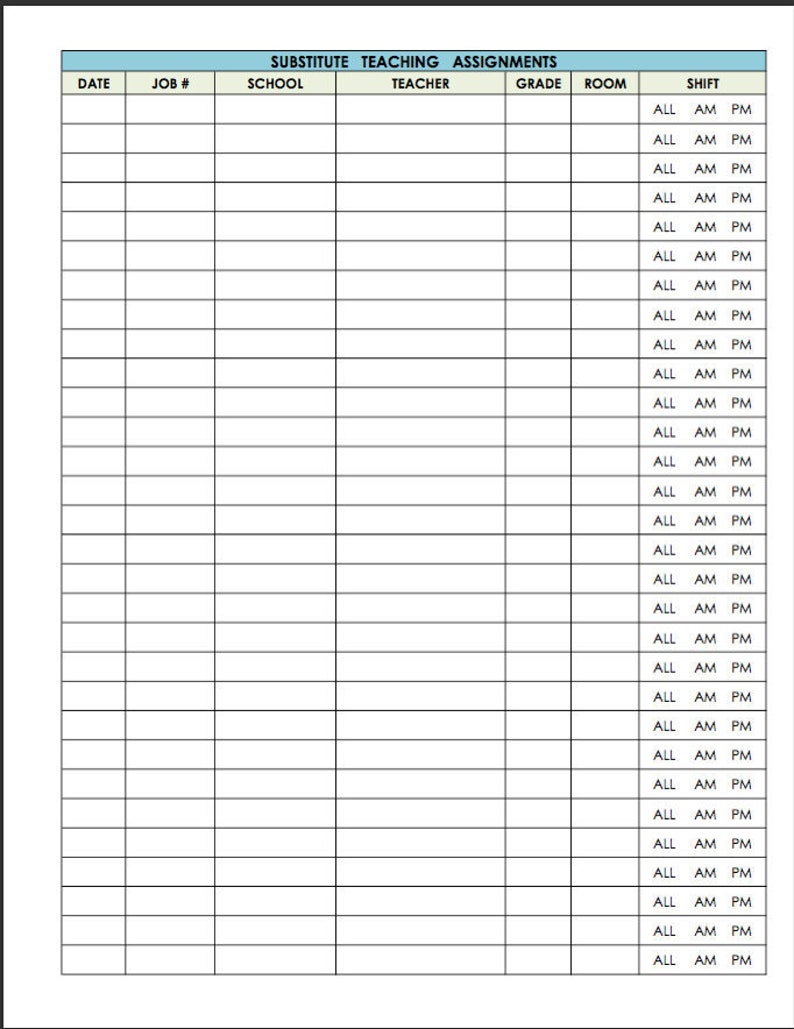 SUBSTITUTE TEACHING ASSIGNMENTS

| DATE | JOB # | SCHOOL | TEACHER | GRADE | ROOM | SHIFT |
|---|---|---|---|---|---|---|
| | | | | | | ALL AM PM |
| | | | | | | ALL AM PM |
| | | | | | | ALL AM PM |
| | | | | | | ALL AM PM |
| | | | | | | ALL AM PM |
| | | | | | | ALL AM PM |
| | | | | | | ALL AM PM |
| | | | | | | ALL AM PM |
| | | | | | | ALL AM PM |
| | | | | | | ALL AM PM |
| | | | | | | ALL AM PM |
| | | | | | | ALL AM PM |
| | | | | | | ALL AM PM |
| | | | | | | ALL AM PM |
| | | | | | | ALL AM PM |
| | | | | | | ALL AM PM |
| | | | | | | ALL AM PM |
| | | | | | | ALL AM PM |
| | | | | | | ALL AM PM |
| | | | | | | ALL AM PM |
| | | | | | | ALL AM PM |
| | | | | | | ALL AM PM |
| | | | | | | ALL AM PM |
| | | | | | | ALL AM PM |
| | | | | | | ALL AM PM |
| | | | | | | ALL AM PM |
| | | | | | | ALL AM PM |
| | | | | | | ALL AM PM |
| | | | | | | ALL AM PM |
| | | | | | | ALL AM PM |